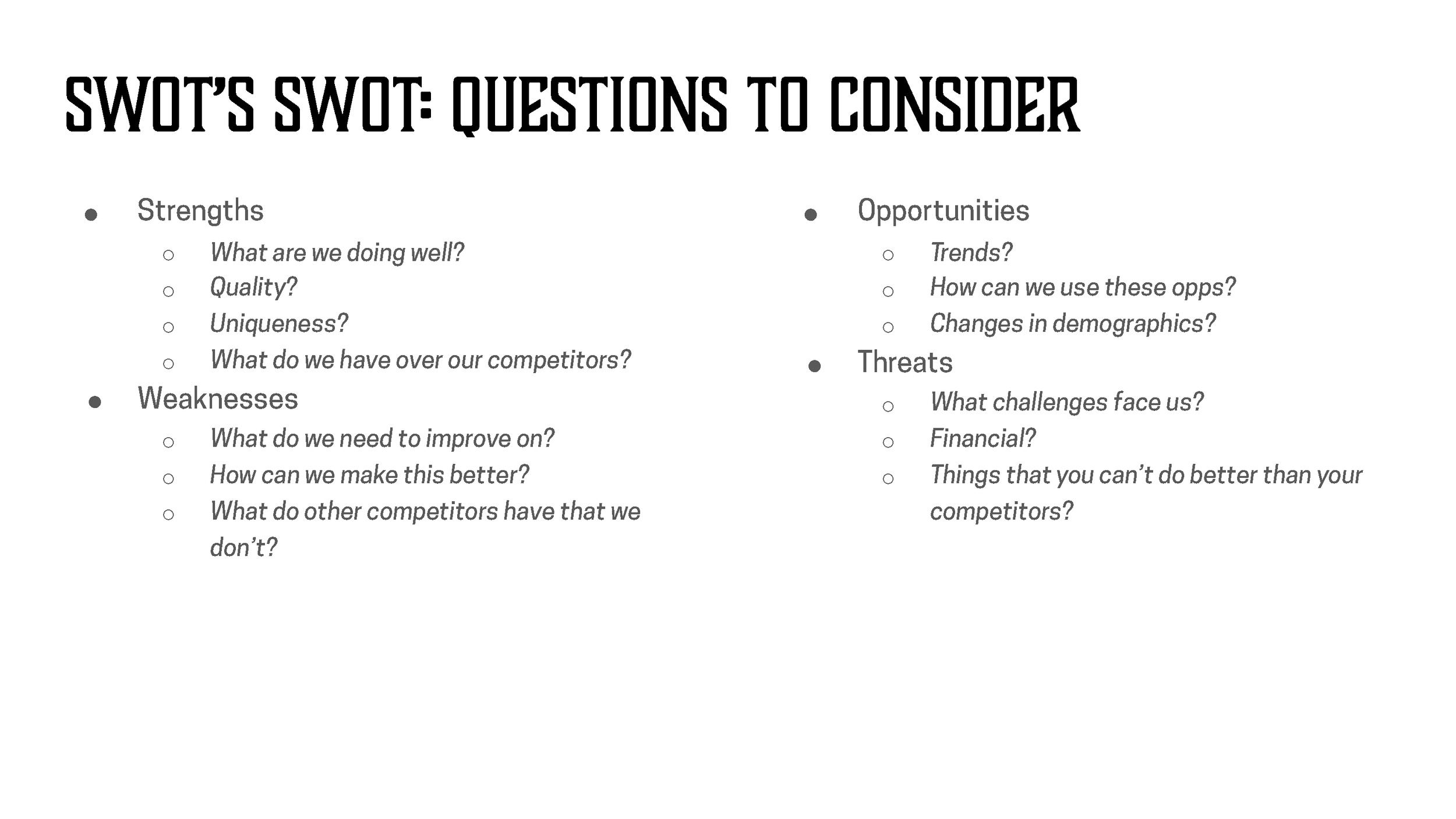 SWOT'S SWOT: QUESTIONS TO CONSIDER

- Strengths
  - What are we doing well?
  - Quality?
  - Uniqueness?
  - What do we have over our competitors?
- Weaknesses
  - What do we need to improve on?
  - How can we make this better?
  - What do other competitors have that we don't?

- Opportunities
  - Trends?
  - How can we use these opps?
  - Changes in demographics?
- Threats
  - What challenges face us?
  - Financial?
  - Things that you can't do better than your competitors?